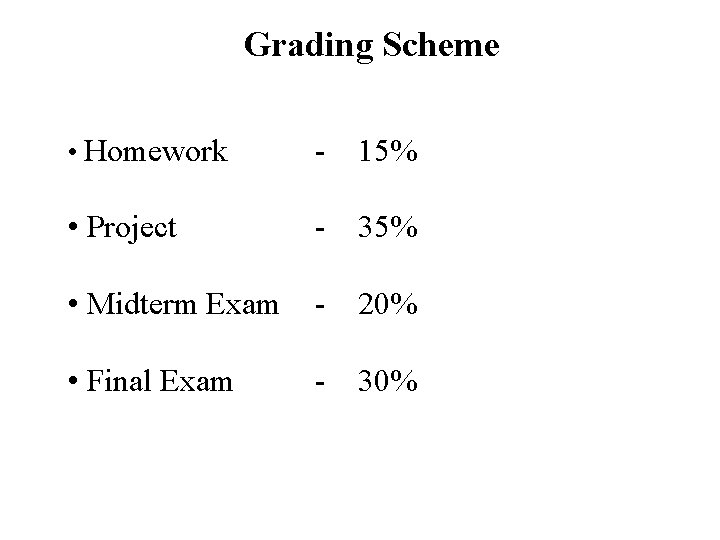 Grading Scheme

• Homework - 15%

• Project - 35%

• Midterm Exam - 20%

• Final Exam - 30%